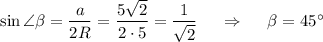 $\sin \angle\beta = \frac{a}{2R} = \frac{5\sqrt{2}}{2 \cdot 5} = \frac{1}{\sqrt{2}} \quad \Rightarrow \quad \beta = 45^\circ$